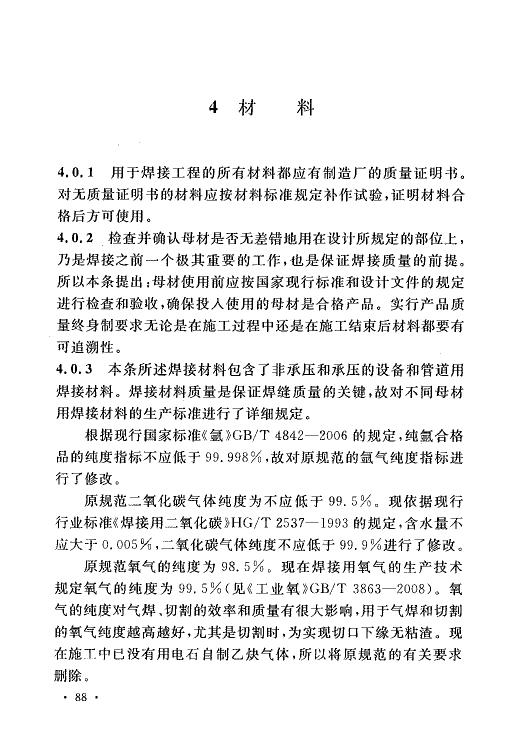 4 材　料

4.0.1　用于焊接工程的所有材料都应有制造厂的质量证明书。对无质量证明书的材料应按材料标准规定补作试验，证明材料合格后方可使用。

4.0.2　检查并确认母材是否无差错地用在设计所规定的部位上，乃是焊接之前一个极其重要的工作，也是保证焊接质量的前提。所以本条提出：母材使用前应按国家现行标准和设计文件的规定进行检查和验收，确保投入使用的母材是合格产品。实行产品质量终身制要求无论是在施工过程中还是在施工结束后材料都要有可追溯性。

4.0.3　本条所述焊接材料包含了非承压和承压的设备和管道用焊接材料。焊接材料质量是保证焊缝质量的关键，故对不同母材用焊接材料的生产标准进行了详细规定。

根据现行国家标准《氩》GB/T 4842—2006 的规定，纯氩合格品的纯度指标不应低于 99.998%，故对原规范的氩气纯度指标进行了修改。

原规范二氧化碳气体纯度为不应低于 99.5%。现依据现行行业标准《焊接用二氧化碳》HG/T 2537—1993 的规定，含水量不应大于 0.005%，二氧化碳气体纯度不应低于 99.9%进行了修改。

原规范氧气的纯度为 98.5%。现在焊接用氧气的生产技术规定氧气的纯度为 99.5%（见《工业氧》GB/T 3863—2008）。氧气的纯度对气焊、切割的效率和质量有很大影响，用于气焊和切割的氧气纯度越高越好，尤其是切割时，为实现切口下缘无粘渣。现在施工中已没有用电石自制乙炔气体，所以将原规范的有关要求删除。

· 88 ·